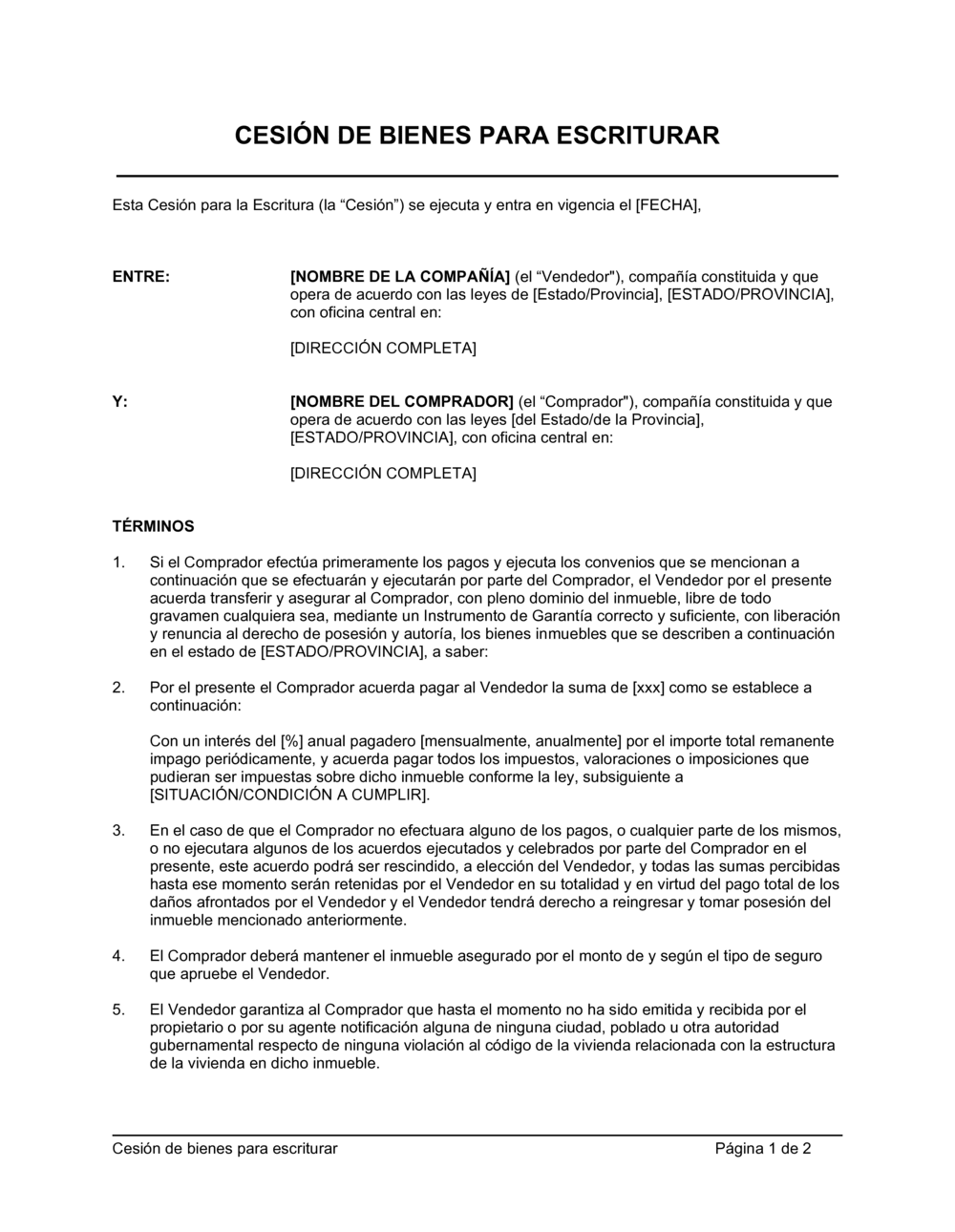 CESIÓN DE BIENES PARA ESCRITURAR

Esta Cesión para la Escritura (la “Cesión”) se ejecuta y entra en vigencia el [FECHA],

ENTRE:

[NOMBRE DE LA COMPAÑÍA] (el “Vendedor"), compañía constituida y que opera de acuerdo con las leyes de [Estado/Provincia], [ESTADO/PROVINCIA], con oficina central en:

[DIRECCIÓN COMPLETA]

Y:

[NOMBRE DEL COMPRADOR] (el “Comprador"), compañía constituida y que opera de acuerdo con las leyes [del Estado/de la Provincia], [ESTADO/PROVINCIA], con oficina central en:

[DIRECCIÓN COMPLETA]

TÉRMINOS

1. Si el Comprador efectúa primeramente los pagos y ejecuta los convenios que se mencionan a continuación que se efectuarán y ejecutarán por parte del Comprador, el Vendedor por el presente acuerda transferir y asegurar al Comprador, con pleno dominio del inmueble, libre de todo gravamen cualquiera sea, mediante un Instrumento de Garantía correcto y suficiente, con liberación y renuncia al derecho de posesión y autoría, los bienes inmuebles que se describen a continuación en el estado de [ESTADO/PROVINCIA], a saber:

2. Por el presente el Comprador acuerda pagar al Vendedor la suma de [xxx] como se establece a continuación:

Con un interés del [%] anual pagadero [mensualmente, anualmente] por el importe total remanente impago periódicamente, y acuerda pagar todos los impuestos, valoraciones o imposiciones que pudieran ser impuestas sobre dicho inmueble conforme la ley, subsiguiente a [SITUACIÓN/CONDICIÓN A CUMPLIR].

3. En el caso de que el Comprador no efectuara alguno de los pagos, o cualquier parte de los mismos, o no ejecutara algunos de los acuerdos ejecutados y celebrados por parte del Comprador en el presente, este acuerdo podrá ser rescindido, a elección del Vendedor, y todas las sumas percibidas hasta ese momento serán retenidas por el Vendedor en su totalidad y en virtud del pago total de los daños afrontados por el Vendedor y el Vendedor tendrá derecho a reingresar y tomar posesión del inmueble mencionado anteriormente.

4. El Comprador deberá mantener el inmueble asegurado por el monto de y según el tipo de seguro que apruebe el Vendedor.

5. El Vendedor garantiza al Comprador que hasta el momento no ha sido emitida y recibida por el propietario o por su agente notificación alguna de ninguna ciudad, poblado u otra autoridad gubernamental respecto de ninguna violación al código de la vivienda relacionada con la estructura de la vivienda en dicho inmueble.

Cesión de bienes para escriturar

Página 1 de 2